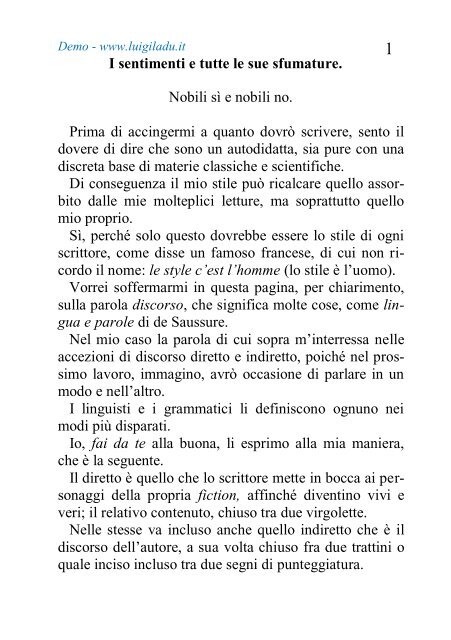 Demo - www.luigiladu.it

1

I sentimenti e tutte le sue sfumature.

Nobili sì e nobili no.

Prima di accingermi a quanto dovrò scrivere, sento il dovere di dire che sono un autodidatta, sia pure con una discreta base di materie classiche e scientifiche.

Di conseguenza il mio stile può ricalcare quello assorbito dalle mie molteplici letture, ma soprattutto quello mio proprio.

Sì, perché solo questo dovrebbe essere lo stile di ogni scrittore, come disse un famoso francese, di cui non ricordo il nome: le style c'est l'homme (lo stile è l'uomo).

Vorrei soffermarmi in questa pagina, per chiarimento, sulla parola discorso, che significa molte cose, come lingua e parole di de Saussure.

Nel mio caso la parola di cui sopra m'interressa nelle accezioni di discorso diretto e indiretto, poiché nel prossimo lavoro, immagino, avrò occasione di parlare in un modo e nell'altro.

I linguisti e i grammatici li definiscono ognuno nei modi più disparati.

Io, fai da te alla buona, li esprimo alla mia maniera, che è la seguente.

Il diretto è quello che lo scrittore mette in bocca ai personaggi della propria fiction, affinché diventino vivi e veri; il relativo contenuto, chiuso tra due virgolette.

Nelle stesse va incluso anche quello indiretto che è il discorso dell'autore, a sua volta chiuso fra due trattini o quale inciso incluso tra due segni di punteggiatura.